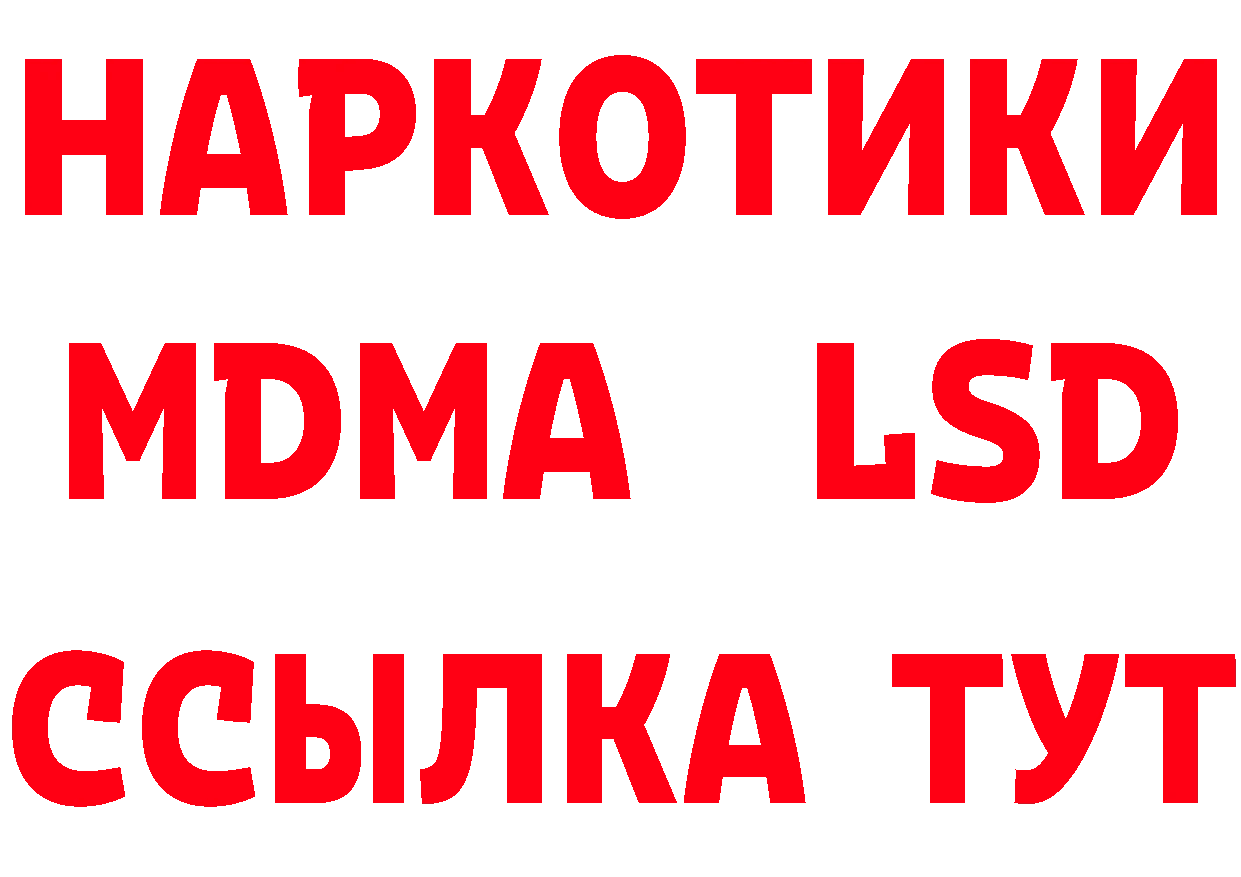 НАРКОТИКИ
MDMA LSD
ССЫЛКА ТУТ